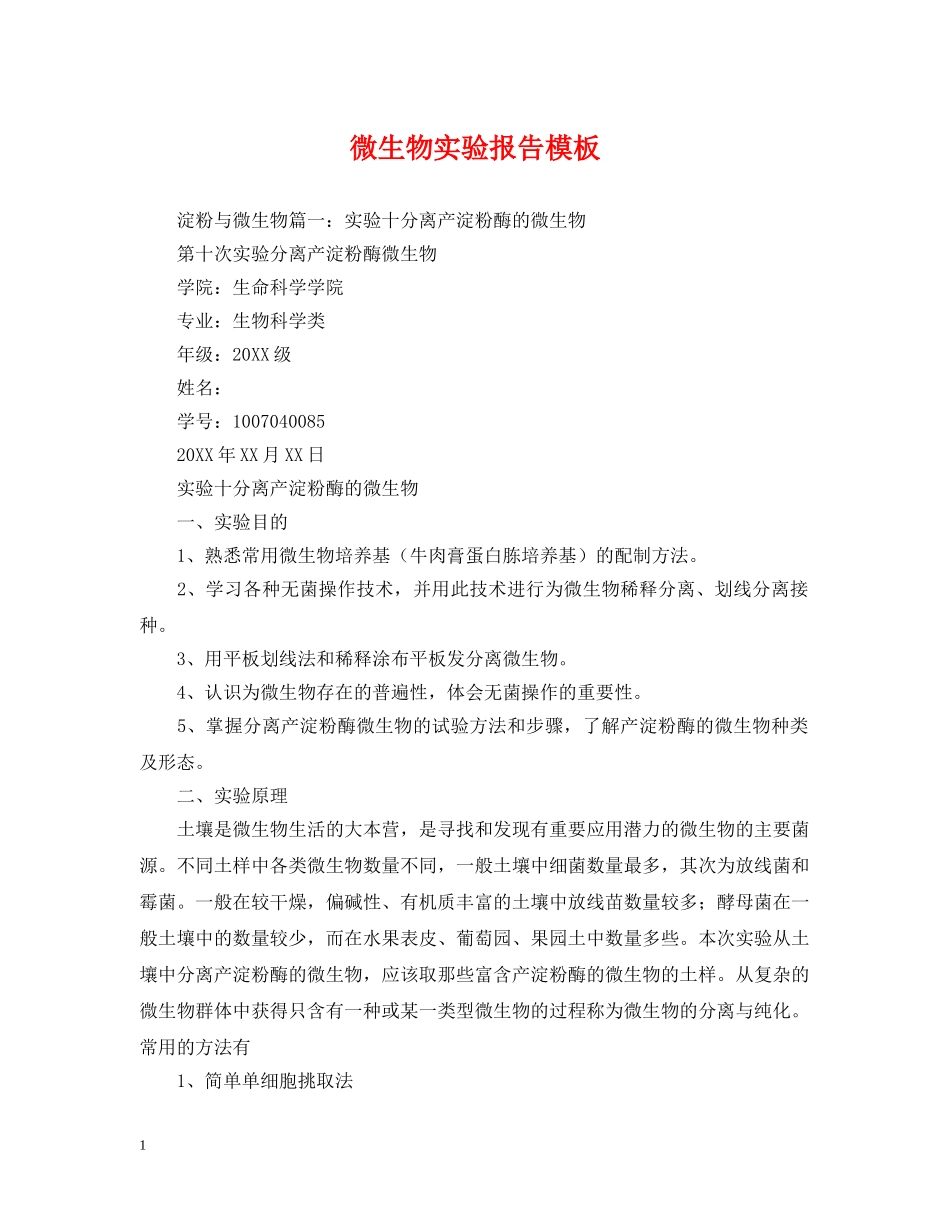 微生物实验报告模板

淀粉与微生物篇一：实验十分离产淀粉酶的微生物

第十次实验分离产淀粉酶微生物

学院：生命科学学院

专业：生物科学类

年级：20XX级

姓名：

学号：1007040085

20XX年XX月XX日

实验十分离产淀粉酶的微生物

一、实验目的

1、熟悉常用微生物培养基（牛肉膏蛋白胨培养基）的配制方法。

2、学习各种无菌操作技术，并用此技术进行为微生物稀释分离、划线分离接种。

3、用平板划线法和稀释涂布平板发分离微生物。

4、认识为微生物存在的普遍性，体会无菌操作的重要性。

5、掌握分离产淀粉酶微生物的试验方法和步骤，了解产淀粉酶的微生物种类及形态。

二、实验原理

土壤是微生物生活的大本营，是寻找和发现有重要应用潜力的微生物的主要菌源。不同土样中各类微生物数量不同，一般土壤中细菌数量最多，其次为放线菌和霉菌。一般在较干燥，偏碱性、有机质丰富的土壤中放线苗数量较多；酵母菌在一般土壤中的数量较少，而在水果表皮、葡萄园、果园土中数量多些。本次实验从土壤中分离产淀粉酶的微生物，应该取那些富含产淀粉酶的微生物的土样。从复杂的微生物群体中获得只含有一种或某一类型微生物的过程称为微生物的分离与纯化。常用的方法有

1、简单单细胞挑取法

1